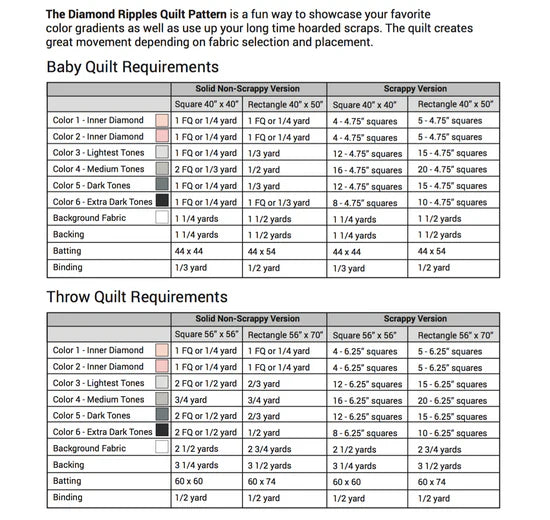 The Diamond Ripples Quilt Pattern is a fun way to showcase your favorite color gradients as well as use up your long time hoarded scraps. The quilt creates great movement depending on fabric selection and placement.

Baby Quilt Requirements

| | Solid Non-Scrappy Version | | Scrappy Version | |
|---|---|---|---|---|
| | Square 40" x 40" | Rectangle 40" x 50" | Square 40" x 40" | Rectangle 40" x 50" |
| Color 1 - Inner Diamond | 1 FQ or 1/4 yard | 1 FQ or 1/4 yard | 4 - 4.75" squares | 5 - 4.75" squares |
| Color 2 - Inner Diamond | 1 FQ or 1/4 yard | 1 FQ or 1/4 yard | 4 - 4.75" squares | 5 - 4.75" squares |
| Color 3 - Lightest Tones | 1 FQ or 1/4 yard | 1/3 yard | 12 - 4.75" squares | 15 - 4.75" squares |
| Color 4 - Medium Tones | 2 FQ or 1/3 yard | 1/2 yard | 16 - 4.75" squares | 20 - 4.75" squares |
| Color 5 - Dark Tones | 1 FQ or 1/4 yard | 1/3 yard | 12 - 4.75" squares | 15 - 4.75" squares |
| Color 6 - Extra Dark Tones | 1 FQ or 1/4 yard | 1 FQ or 1/3 yard | 8 - 4.75" squares | 10 - 4.75" squares |
| Background Fabric | 1 1/4 yards | 1 1/2 yards | 1 1/4 yards | 1 1/2 yards |
| Backing | 1 1/4 yards | 1 1/2 yards | 1 1/4 yards | 1 1/2 yards |
| Batting | 44 x 44 | 44 x 54 | 44 x 44 | 44 x 54 |
| Binding | 1/3 yard | 1/2 yard | 1/3 yard | 1/2 yard |

Throw Quilt Requirements

| | Solid Non-Scrappy Version | | Scrappy Version | |
|---|---|---|---|---|
| | Square 56" x 56" | Rectangle 56" x 70" | Square 56" x 56" | Rectangle 56" x 70" |
| Color 1 - Inner Diamond | 1 FQ or 1/4 yard | 1 FQ or 1/4 yard | 4 - 6.25" squares | 5 - 6.25" squares |
| Color 2 - Inner Diamond | 1 FQ or 1/4 yard | 1 FQ or 1/4 yard | 4 - 6.25" squares | 5 - 6.25" squares |
| Color 3 - Lightest Tones | 2 FQ or 1/2 yard | 2/3 yard | 12 - 6.25" squares | 15 - 6.25" squares |
| Color 4 - Medium Tones | 3/4 yard | 3/4 yard | 16 - 6.25" squares | 20 - 6.25" squares |
| Color 5 - Dark Tones | 2 FQ or 1/2 yard | 2/3 yard | 12 - 6.25" squares | 15 - 6.25" squares |
| Color 6 - Extra Dark Tones | 2 FQ or 1/2 yard | 1/2 yard | 8 - 6.25" squares | 10 - 6.25" squares |
| Background Fabric | 2 1/2 yards | 2 3/4 yards | 2 1/2 yards | 2 3/4 yards |
| Backing | 3 1/4 yards | 3 1/2 yards | 3 1/4 yards | 3 1/2 yards |
| Batting | 60 x 60 | 60 x 74 | 60 x 60 | 60 x 74 |
| Binding | 1/2 yard | 1/2 yard | 1/2 yard | 1/2 yard |